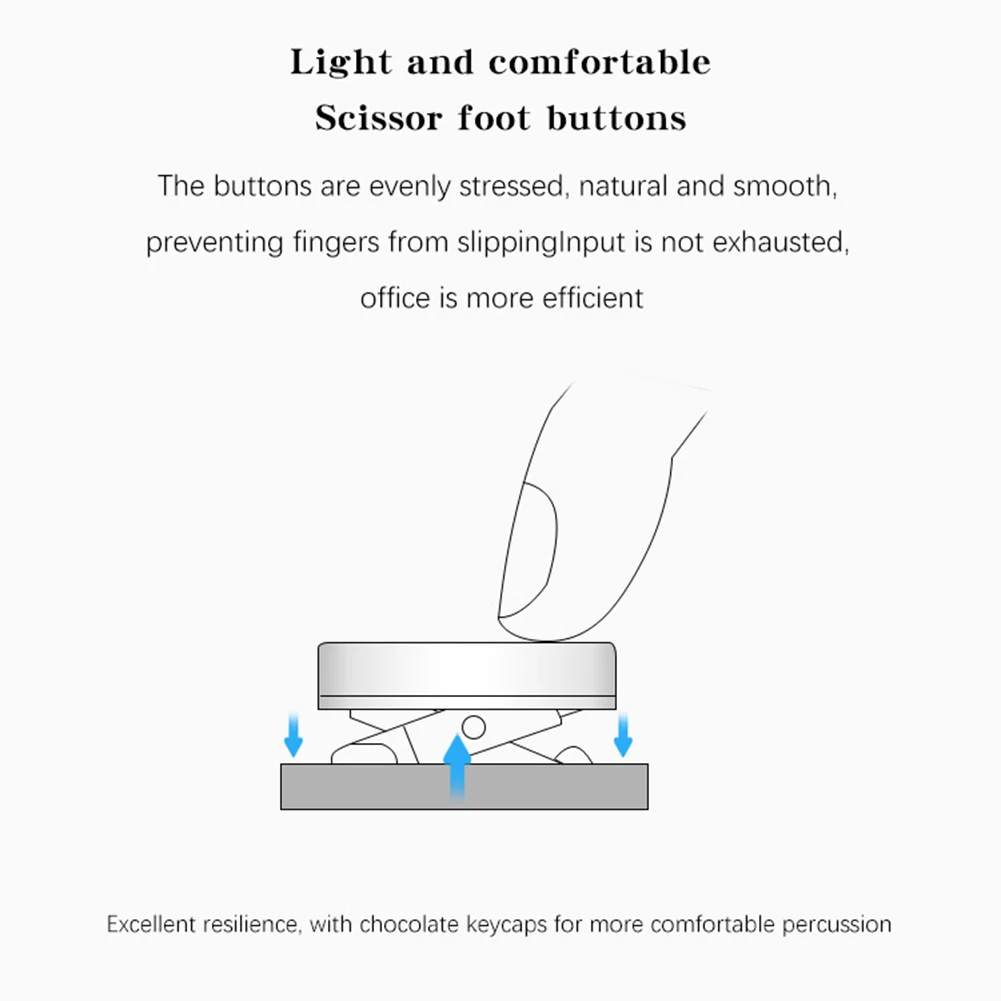 Light and comfortable
Scissor foot buttons

The buttons are evenly stressed, natural and smooth, preventing fingers from slippingInput is not exhausted, office is more efficient

Excellent resilience, with chocolate keycaps for more comfortable percussion